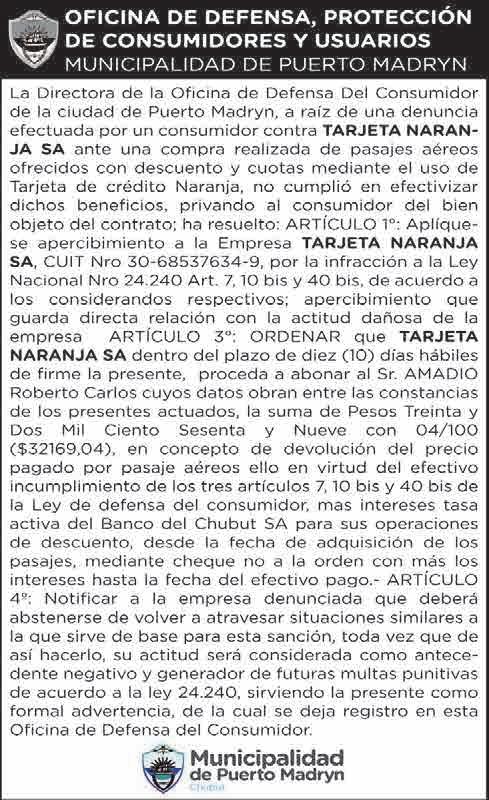 OFICINA DE DEFENSA, PROTECCIÓN DE CONSUMIDORES Y USUARIOS
MUNICIPALIDAD DE PUERTO MADRYN

La Directora de la Oficina de Defensa Del Consumidor de la ciudad de Puerto Madryn, a raíz de una denuncia efectuada por un consumidor contra TARJETA NARANJA SA ante una compra realizada de pasajes aéreos ofrecidos con descuento y cuotas mediante el uso de Tarjeta de crédito Naranja, no cumplió en efectivizar dichos beneficios, privando al consumidor del bien objeto del contrato; ha resuelto: ARTÍCULO 1º: Aplíquese apercibimiento a la Empresa TARJETA NARANJA SA, CUIT Nro 30-68537634-9, por la infracción a la Ley Nacional Nro 24.240 Art. 7, 10 bis y 40 bis, de acuerdo a los considerandos respectivos; apercibimiento que guarda directa relación con la actitud dañosa de la empresa ARTÍCULO 3º: ORDENAR que TARJETA NARANJA SA dentro del plazo de diez (10) días hábiles de firme la presente, proceda a abonar al Sr. AMADIO Roberto Carlos cuyos datos obran entre las constancias de los presentes actuados, la suma de Pesos Treinta y Dos Mil Ciento Sesenta y Nueve con 04/100 ($32169,04), en concepto de devolución del precio pagado por pasaje aéreos ello en virtud del efectivo incumplimiento de los tres artículos 7, 10 bis y 40 bis de la Ley de defensa del consumidor, mas intereses tasa activa del Banco del Chubut SA para sus operaciones de descuento, desde la fecha de adquisición de los pasajes, mediante cheque no a la orden con más los intereses hasta la fecha del efectivo pago.- ARTÍCULO 4º: Notificar a la empresa denunciada que deberá abstenerse de volver a atravesar situaciones similares a la que sirve de base para esta sanción, toda vez que de así hacerlo, su actitud será considerada como antecedente negativo y generador de futuras multas punitivas de acuerdo a la ley 24.240, sirviendo la presente como formal advertencia, de la cual se deja registro en esta Oficina de Defensa del Consumidor.

Municipalidad de Puerto Madryn
Chubut